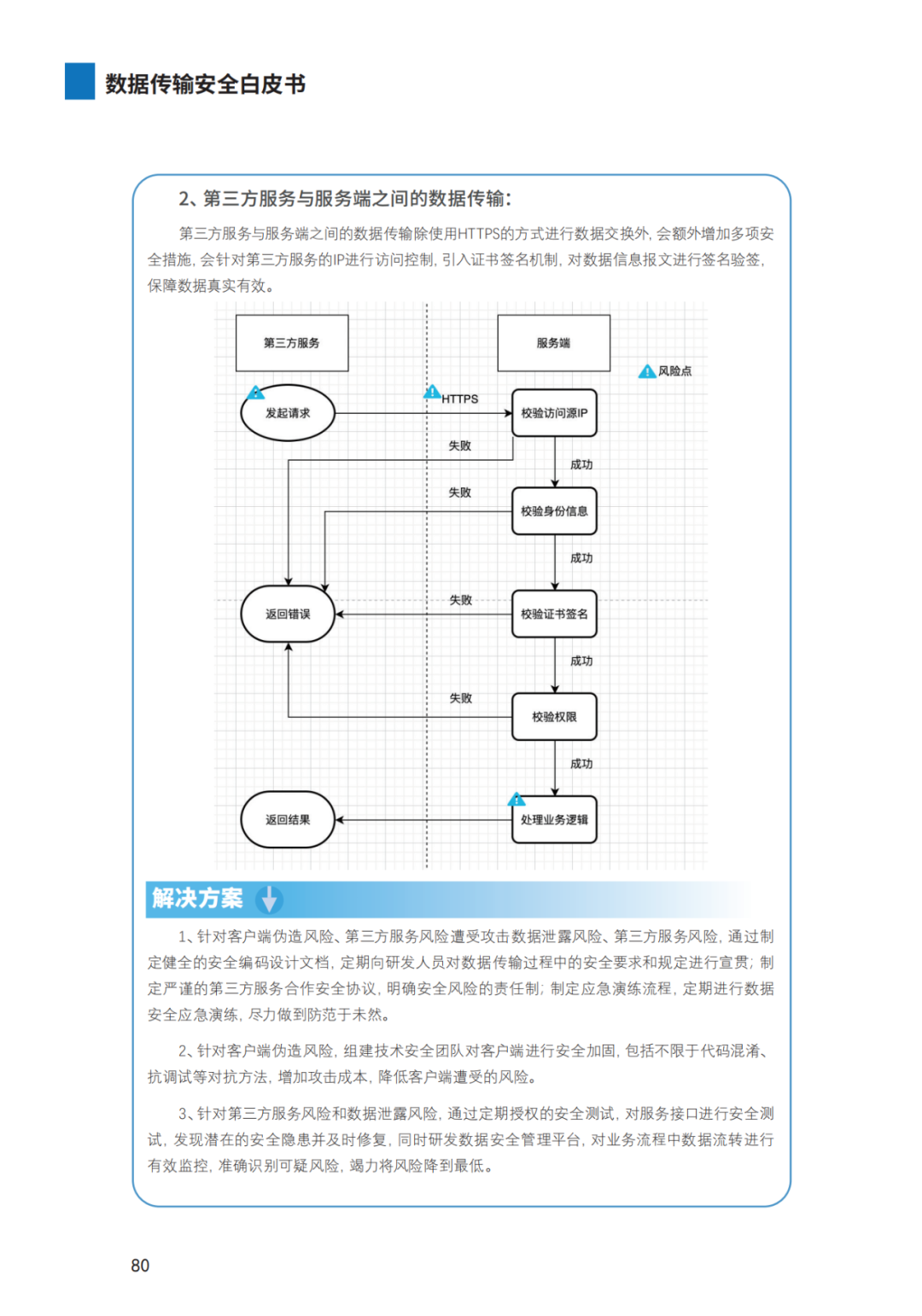 数据传输安全白皮书

2、第三方服务与服务端之间的数据传输：

第三方服务与服务端之间的数据传输除使用HTTPS的方式进行数据交换外，会额外增加多项安全措施，会针对第三方服务的IP进行访问控制，引入证书签名机制，对数据信息报文进行签名验签，保障数据真实有效。

第三方服务

服务端

风险点

发起请求

HTTPS

校验访问源IP

失败

成功

失败

校验身份信息

成功

返回错误

失败

校验证书签名

成功

失败

校验权限

成功

返回结果

处理业务逻辑

解决方案

1、针对客户端伪造风险、第三方服务风险遭受攻击数据泄露风险、第三方服务风险，通过制定健全的安全编码设计文档，定期向研发人员对数据传输过程中的安全要求和规定进行宣贯；制定严谨的第三方服务合作安全协议，明确安全风险的责任制；制定应急演练流程，定期进行数据安全应急演练，尽力做到防范于未然。

2、针对客户端伪造风险，组建技术安全团队对客户端进行安全加固，包括不限于代码混淆、抗调试等对抗方法，增加攻击成本，降低客户端遭受的风险。

3、针对第三方服务风险和数据泄露风险，通过定期授权的安全测试，对服务接口进行安全测试，发现潜在的安全隐患并及时修复，同时研发数据安全管理平台，对业务流程中数据流转进行有效监控，准确识别可疑风险，竭力将风险降到最低。

80